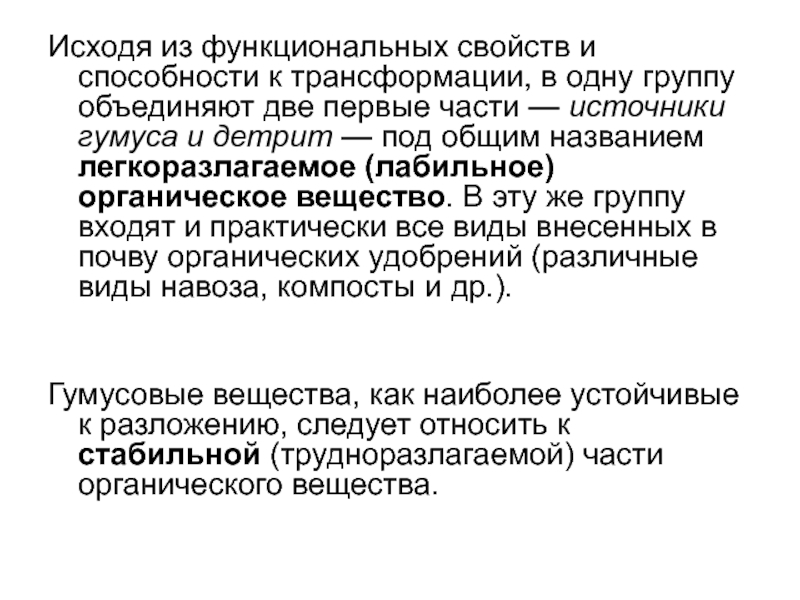 Исходя из функциональных свойств и способности к трансформации, в одну группу объединяют две первые части — источники гумуса и детрит — под общим названием легкоразлагаемое (лабильное) органическое вещество. В эту же группу входят и практически все виды внесенных в почву органических удобрений (различные виды навоза, компосты и др.).

Гумусовые вещества, как наиболее устойчивые к разложению, следует относить к стабильной (трудноразлагаемой) части органического вещества.